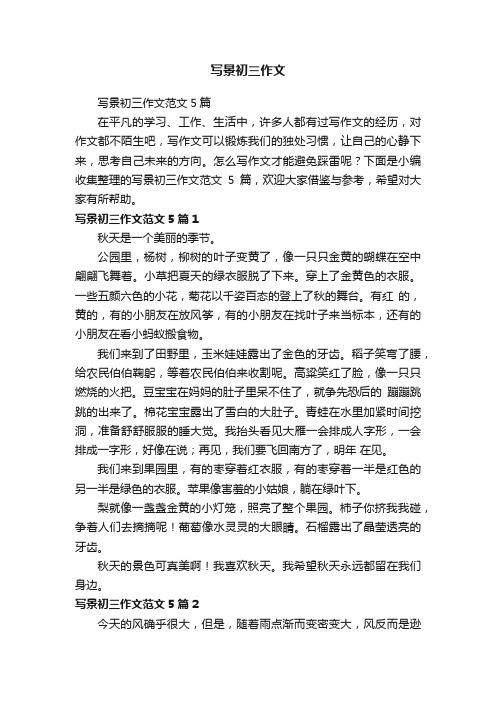 写景初三作文

写景初三作文范文 5 篇

在平凡的学习、工作、生活中，许多人都有过写作文的经历，对作文都不陌生吧，写作文可以锻炼我们的独处习惯，让自己的心静下来，思考自己未来的方向。怎么写作文才能避免踩雷呢？下面是小编收集整理的写景初三作文范文 5 篇，欢迎大家借鉴与参考，希望对大家有所帮助。

写景初三作文范文 5 篇 1

秋天是一个美丽的季节。

公园里，杨树，柳树的叶子变黄了，像一只只金黄的蝴蝶在空中翩翩飞舞着。小草把夏天的绿衣服脱了下来。穿上了金黄色的衣服。一些五颜六色的小花，菊花以千姿百态的登上了秋的舞台。有红 的，黄的，有的小朋友在放风筝，有的小朋友在找叶子来当标本，还有的小朋友在看小蚂蚁搬食物。

我们来到了田野里，玉米娃娃露出了金色的牙齿。稻子笑弯了腰，给农民伯伯鞠躬，等着农民伯伯来收割呢。高粱笑红了脸，像一只只燃烧的火把。豆宝宝在妈妈的肚子里呆不住了，就争先恐后的 蹦蹦跳跳的出来了。棉花宝宝露出了雪白的大肚子。青蛙在水里加紧时间挖洞，准备舒舒服服的睡大觉。我抬头看见大雁一会排成人字形，一会排成一字形，好像在说；再见，我们要飞回南方了，明年 在见。

我们来到果园里，有的枣穿着红衣服，有的枣穿着一半是红色的另一半是绿色的衣服。苹果像害羞的小姑娘，躺在绿叶下。

梨就像一盏盏金黄的小灯笼，照亮了整个果园。柿子你挤我我碰，争着人们去摘摘呢！葡萄像水灵灵的大眼睛。石榴露出了晶莹透亮的牙齿。

秋天的景色可真美啊！我喜欢秋天。我希望秋天永远都留在我们身边。

写景初三作文范文 5 篇 2

今天的风确乎很大，但是，随着雨点渐而变密变大，风反而是逊